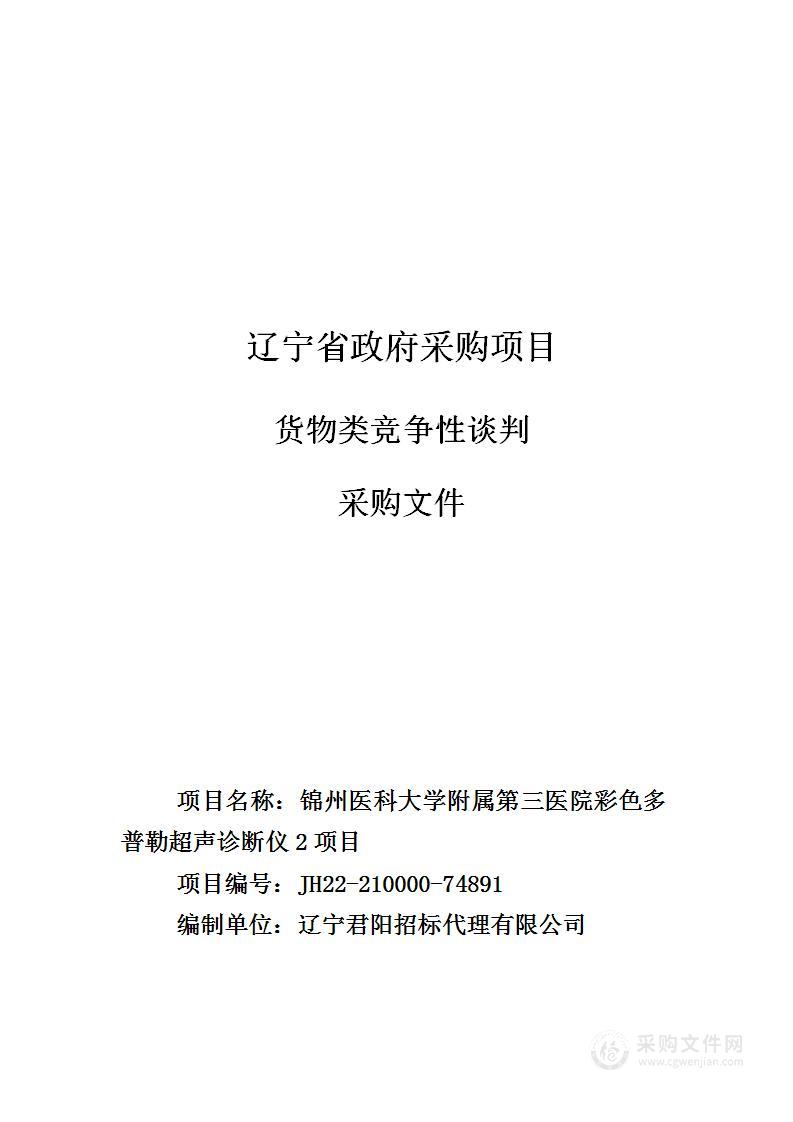 辽宁省政府采购项目

货物类竞争性谈判

采购文件

项目名称：锦州医科大学附属第三医院彩色多普勒超声诊断仪 2 项目

项目编号：JH22-210000-74891

编制单位：辽宁君阳招标代理有限公司

采购文件网
www.cgwenjian.com